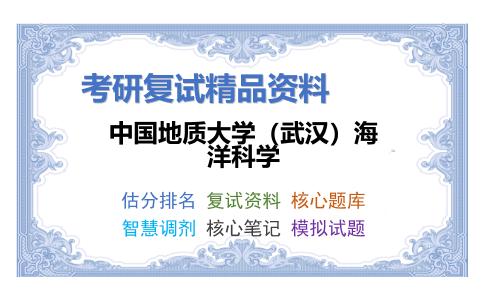 考研复试精品资料

中国地质大学（武汉）海洋科学

估分排名 复试资料 核心题库
智慧调剂 核心笔记 模拟试题